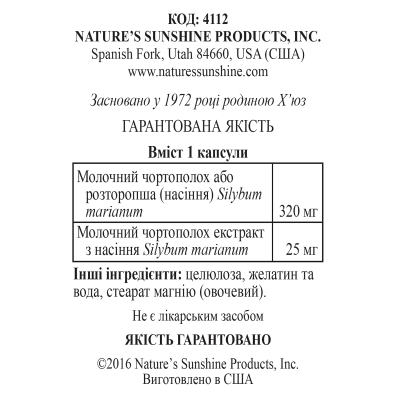 КОД: 4112
NATURE'S SUNSHINE PRODUCTS, INC.
Spanish Fork, Utah 84660, USA (США)
www.naturessunshine.com

Засновано у 1972 році родиною Х'юз

ГАРАНТОВАНА ЯКІСТЬ

Вміст 1 капсули

| | |
|---|---|
| Молочний чортополох або розторопша (насіння) Silybum marianum | 320 мг |
| Молочний чортополох екстракт з насіння Silybum marianum | 25 мг |

Інші інгредієнти: целюлоза, желатин та вода, стеарат магнію (овочевий).

Не є лікарським засобом

ЯКІСТЬ ГАРАНТОВАНО

©2016 Nature's Sunshine Products, Inc.
Виготовлено в США